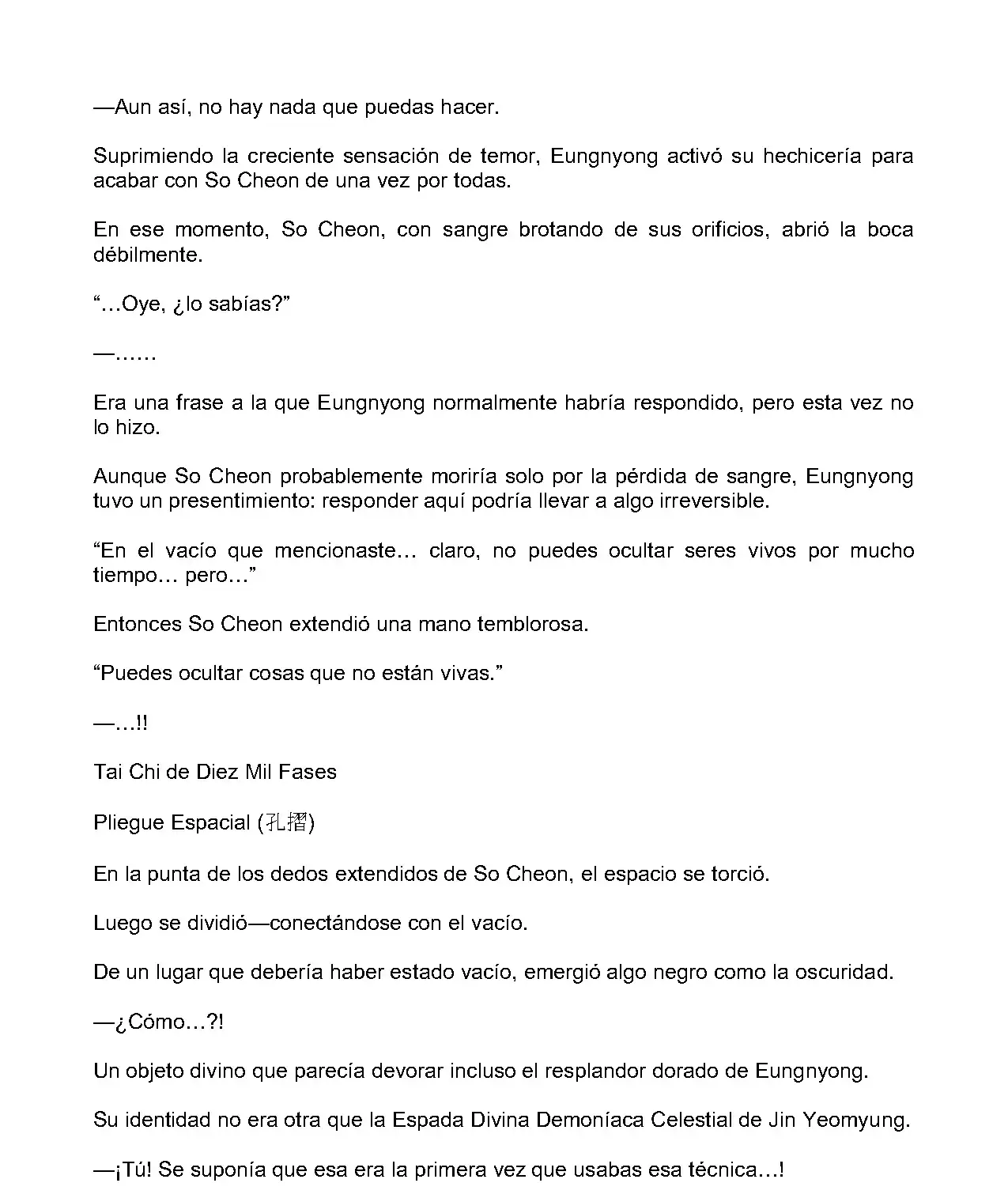 —Aun así, no hay nada que puedas hacer.

Suprimiendo la creciente sensación de temor, Eungnyong activó su hechicería para acabar con So Cheon de una vez por todas.

En ese momento, So Cheon, con sangre brotando de sus orificios, abrió la boca débilmente.

“…Oye, ¿lo sabías?”

—……

Era una frase a la que Eungnyong normalmente habría respondido, pero esta vez no lo hizo.

Aunque So Cheon probablemente moriría solo por la pérdida de sangre, Eungnyong tuvo un presentimiento: responder aquí podría llevar a algo irreversible.

“En el vacío que mencionaste… claro, no puedes ocultar seres vivos por mucho tiempo… pero…”

Entonces So Cheon extendió una mano temblorosa.

“Puedes ocultar cosas que no están vivas.”

—…!!

Tai Chi de Diez Mil Fases

Pliegue Espacial (孔摺)

En la punta de los dedos extendidos de So Cheon, el espacio se torció.

Luego se dividió—conectándose con el vacío.

De un lugar que debería haber estado vacío, emergió algo negro como la oscuridad.

—¿Cómo…?!

Un objeto divino que parecía devorar incluso el resplandor dorado de Eungnyong.

Su identidad no era otra que la Espada Divina Demoníaca Celestial de Jin Yeomyung.

—¡Tú! Se suponía que esa era la primera vez que usabas esa técnica…!